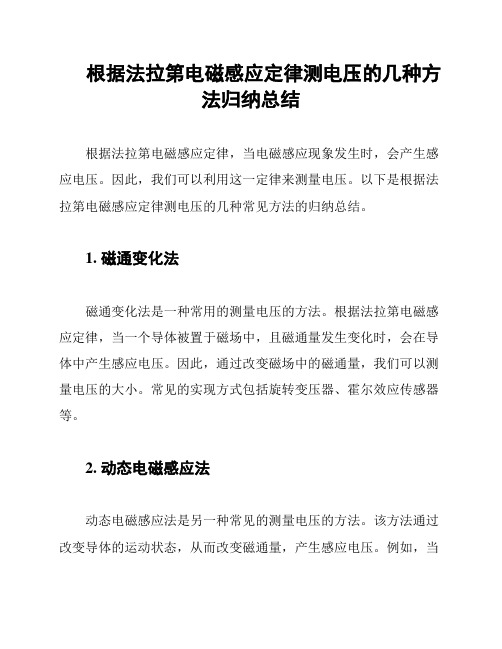 根据法拉第电磁感应定律测电压的几种方法归纳总结

根据法拉第电磁感应定律，当电磁感应现象发生时，会产生感应电压。因此，我们可以利用这一定律来测量电压。以下是根据法拉第电磁感应定律测电压的几种常见方法的归纳总结。

1. 磁通变化法

磁通变化法是一种常用的测量电压的方法。根据法拉第电磁感应定律，当一个导体被置于磁场中，且磁通量发生变化时，会在导体中产生感应电压。因此，通过改变磁场中的磁通量，我们可以测量电压的大小。常见的实现方式包括旋转变压器、霍尔效应传感器等。

2. 动态电磁感应法

动态电磁感应法是另一种常见的测量电压的方法。该方法通过改变导体的运动状态，从而改变磁通量，产生感应电压。例如，当